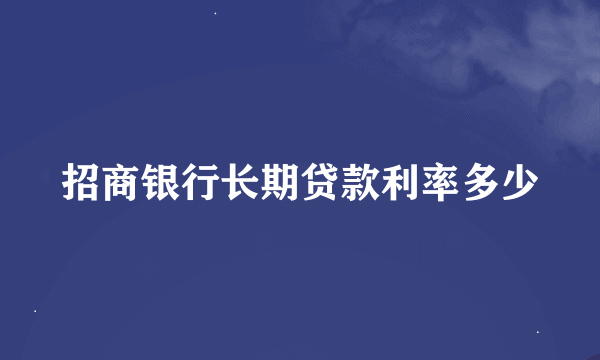 招商银行长期贷款利率多少